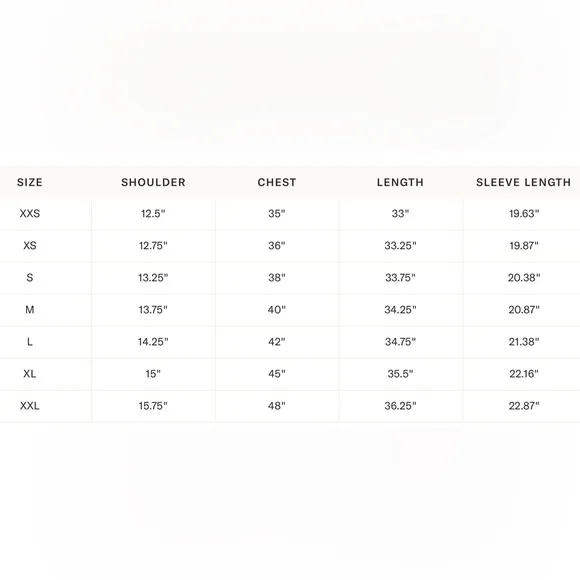 | SIZE | SHOULDER | CHEST | LENGTH | SLEEVE LENGTH |
|---|---|---|---|---|
| XXS | 12.5" | 35" | 33" | 19.63" |
| XS | 12.75" | 36" | 33.25" | 19.87" |
| S | 13.25" | 38" | 33.75" | 20.38" |
| M | 13.75" | 40" | 34.25" | 20.87" |
| L | 14.25" | 42" | 34.75" | 21.38" |
| XL | 15" | 45" | 35.5" | 22.16" |
| XXL | 15.75" | 48" | 36.25" | 22.87" |